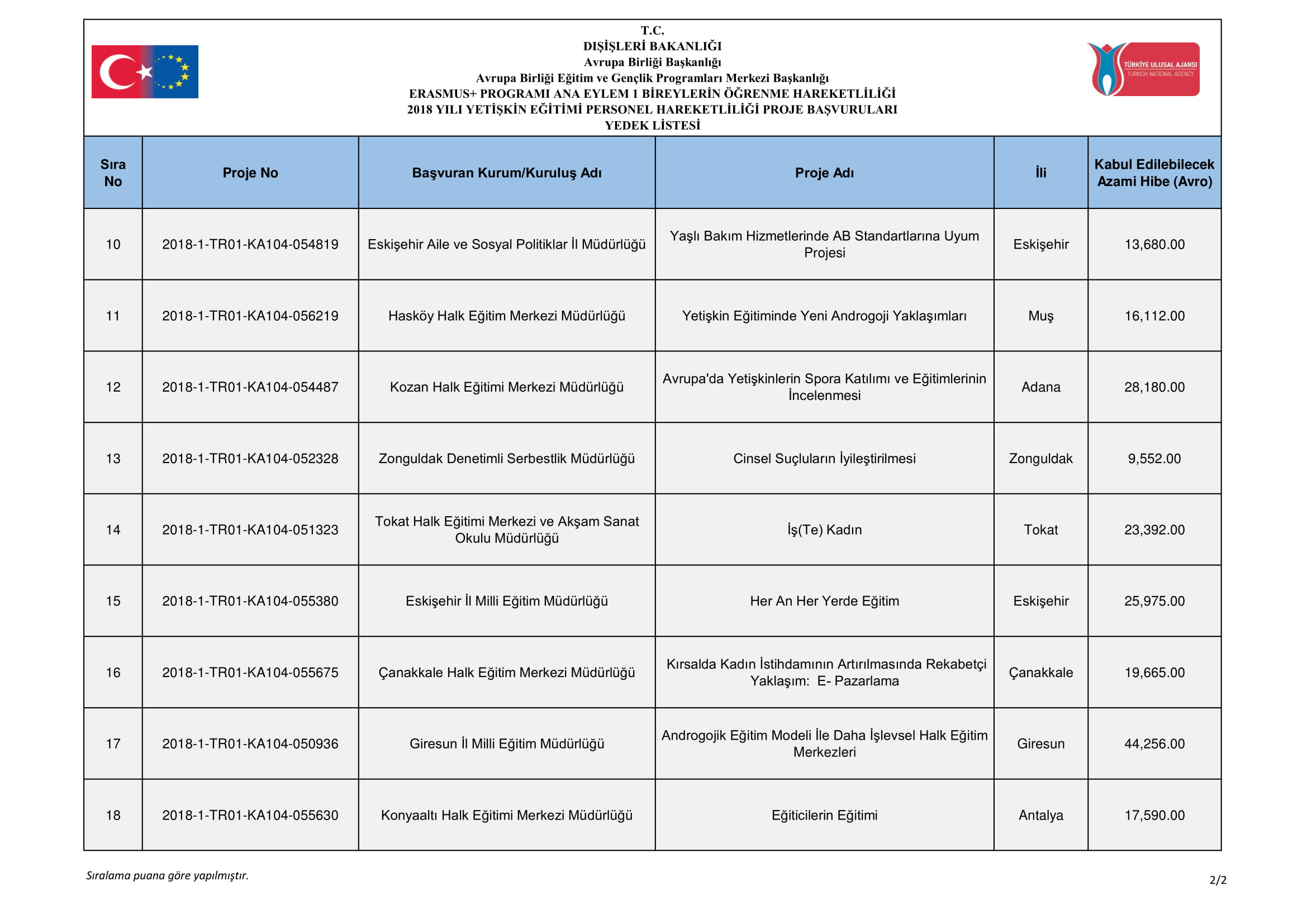 T.C.
DIŞİŞLERİ BAKANLIĞI
Avrupa Birliği Başkanlığı
Avrupa Birliği Eğitim ve Gençlik Programları Merkezi Başkanlığı
ERASMUS+ PROGRAMI ANA EYLEM 1 BİREYLERİN ÖĞRENME HAREKETLİLİĞİ
2018 YILI YETİŞKİN EĞİTİMİ PERSONEL HAREKETLİLİĞİ PROJE BAŞVURULARI
YEDEK LİSTESİ

TÜRKİYE ULUSAL AJANSI
TURKISH NATIONAL AGENCY

| Sıra No | Proje No | Başvuran Kurum/Kuruluş Adı | Proje Adı | İli | Kabul Edilebilecek Azami Hibe (Avro) |
|---|---|---|---|---|---|
| 10 | 2018-1-TR01-KA104-054819 | Eskişehir Aile ve Sosyal Politiklar İl Müdürlüğü | Yaşlı Bakım Hizmetlerinde AB Standartlarına Uyum Projesi | Eskişehir | 13,680.00 |
| 11 | 2018-1-TR01-KA104-056219 | Hasköy Halk Eğitim Merkezi Müdürlüğü | Yetişkin Eğitiminde Yeni Androgoji Yaklaşımları | Muş | 16,112.00 |
| 12 | 2018-1-TR01-KA104-054487 | Kozan Halk Eğitimi Merkezi Müdürlüğü | Avrupa'da Yetişkinlerin Spora Katılımı ve Eğitimlerinin İncelenmesi | Adana | 28,180.00 |
| 13 | 2018-1-TR01-KA104-052328 | Zonguldak Denetimli Serbestlik Müdürlüğü | Cinsel Suçluların İyileştirilmesi | Zonguldak | 9,552.00 |
| 14 | 2018-1-TR01-KA104-051323 | Tokat Halk Eğitimi Merkezi ve Akşam Sanat Okulu Müdürlüğü | İş(Te) Kadın | Tokat | 23,392.00 |
| 15 | 2018-1-TR01-KA104-055380 | Eskişehir İl Milli Eğitim Müdürlüğü | Her An Her Yerde Eğitim | Eskişehir | 25,975.00 |
| 16 | 2018-1-TR01-KA104-055675 | Çanakkale Halk Eğitim Merkezi Müdürlüğü | Kırsalda Kadın İstihdamının Artırılmasında Rekabetçi Yaklaşım: E- Pazarlama | Çanakkale | 19,665.00 |
| 17 | 2018-1-TR01-KA104-050936 | Giresun İl Milli Eğitim Müdürlüğü | Androgojik Eğitim Modeli İle Daha İşlevsel Halk Eğitim Merkezleri | Giresun | 44,256.00 |
| 18 | 2018-1-TR01-KA104-055630 | Konyaaltı Halk Eğitimi Merkezi Müdürlüğü | Eğiticilerin Eğitimi | Antalya | 17,590.00 |

Sıralama puana göre yapılmıştır.

2/2